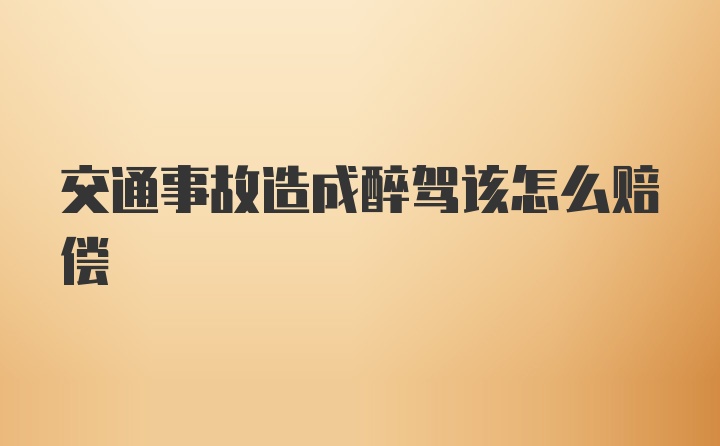 交通事故造成醉驾该怎么赔偿